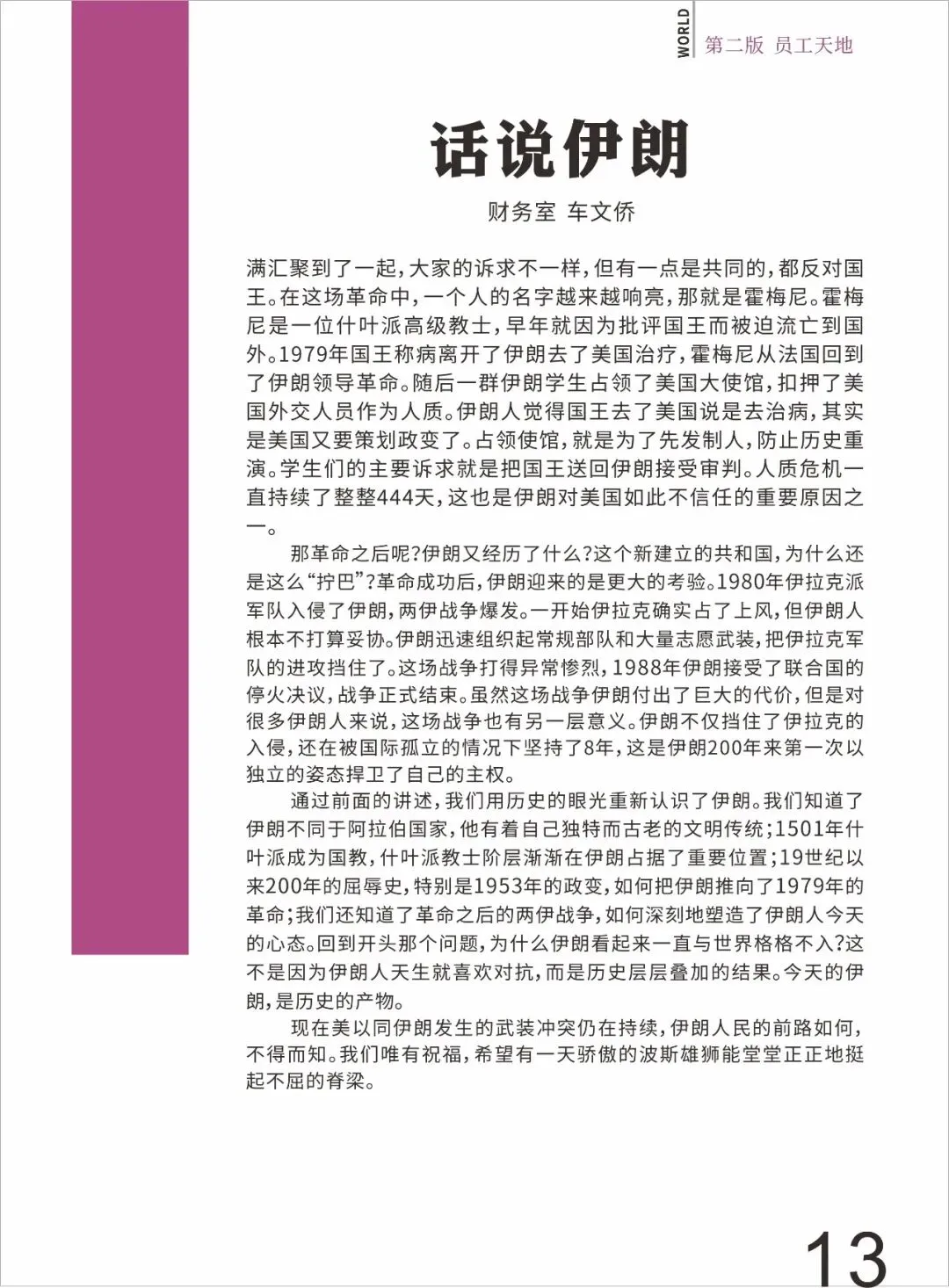 WORLD 第二版 员工天地

话说伊朗

财务室 车文侨

满汇聚到了一起，大家的诉求不一样，但有一点是共同的，都反对国王。在这场革命中，一个人的名字越来越响亮，那就是霍梅尼。霍梅尼是一位什叶派高级教士，早年就因为批评国王而被迫流亡到国外。1979年国王称病离开了伊朗去了美国治疗，霍梅尼从法国回到了伊朗领导革命。随后一群伊朗学生占领了美国大使馆，扣押了美国外交人员作为人质。伊朗人觉得国王去了美国说是去治病，其实是美国又要策划政变了。占领使馆，就是为了先发制人，防止历史重演。学生们的主要诉求就是把国王送回伊朗接受审判。人质危机一直持续了整整444天，这也是伊朗对美国如此不信任的重要原因之一。

那革命之后呢?伊朗又经历了什么?这个新建立的共和国，为什么还是这么“拧巴”?革命成功后，伊朗迎来的是更大的考验。1980年伊拉克派军队入侵了伊朗，两伊战争爆发。一开始伊拉克确实占了上风，但伊朗人根本不打算妥协。伊朗迅速组织起常规部队和大量志愿武装，把伊拉克军队的进攻挡住了。这场战争打得异常惨烈，1988年伊朗接受了联合国的停火决议，战争正式结束。虽然这场战争伊朗付出了巨大的代价，但是对很多伊朗人来说，这场战争也有另一层意义。伊朗不仅挡住了伊拉克的入侵，还在被国际孤立的情况下坚持了8年，这是伊朗200年来第一次以独立的姿态捍卫了自己的主权。

通过前面的讲述，我们用历史的眼光重新认识了伊朗。我们知道了伊朗不同于阿拉伯国家，他有着自己独特而古老的文明传统;1501年什叶派成为国教，什叶派教士阶层渐渐在伊朗占据了重要位置;19世纪以来200年的屈辱史，特别是1953年的政变，如何把伊朗推向了1979年的革命;我们还知道了革命之后的两伊战争，如何深刻地塑造了伊朗人今天的心态。回到开头那个问题，为什么伊朗看起来一直与世界格格不入?这不是因为伊朗人天生就喜欢对抗，而是历史层层叠加的结果。今天的伊朗，是历史的产物。

现在美以同伊朗发生的武装冲突仍在持续，伊朗人民的前路如何，不得而知。我们唯有祝福，希望有一天骄傲的波斯雄狮能堂堂正正地挺起不屈的脊梁。

13